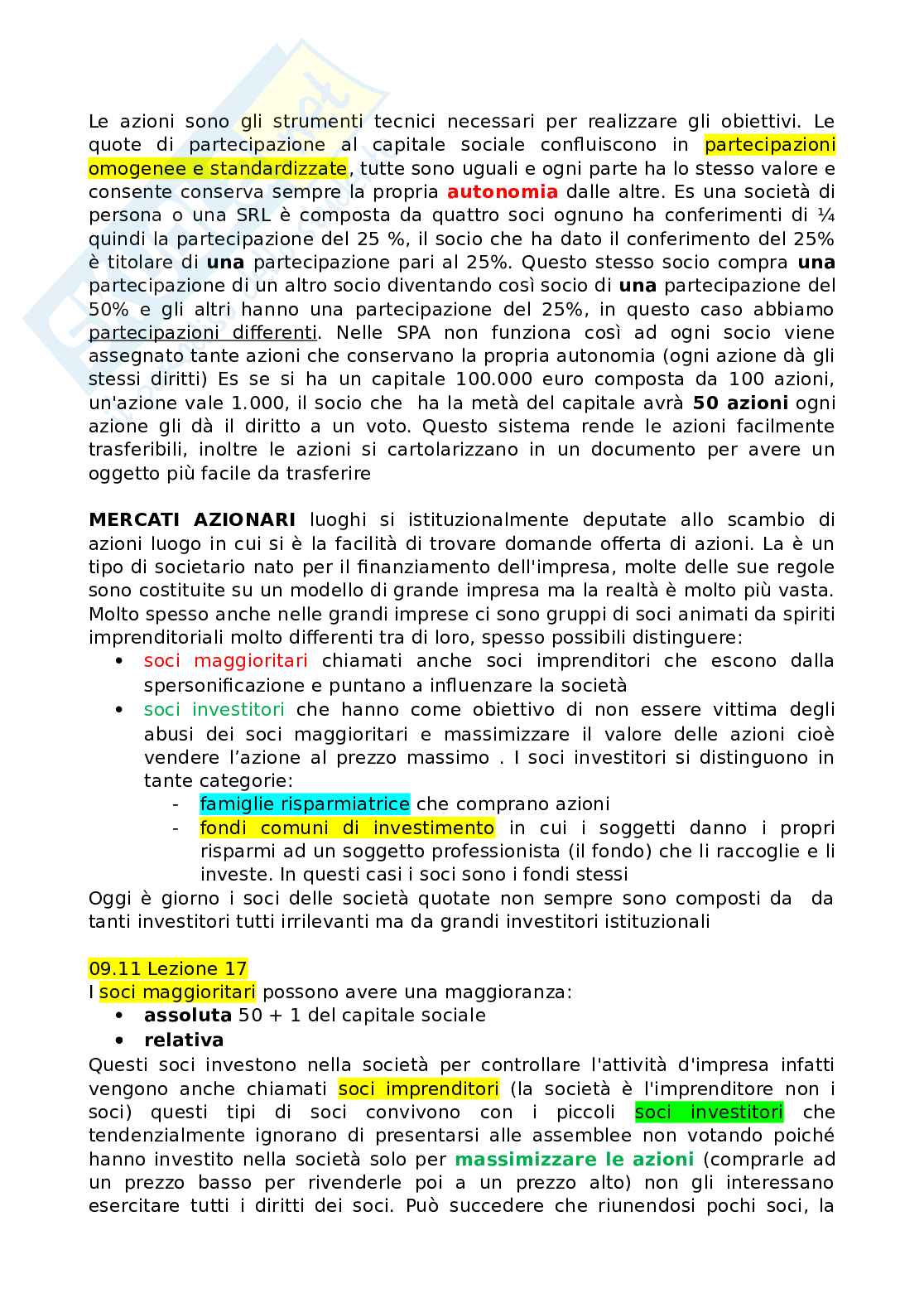 Le azioni sono gli strumenti tecnici necessari per realizzare gli obiettivi. Le quote di partecipazione al capitale sociale confluiscono in partecipazioni omogenee e standardizzate, tutte sono uguali e ogni parte ha lo stesso valore e consente conserva sempre la propria autonomia dalle altre. Es una società di persona o una SRL è composta da quattro soci ognuno ha conferimenti di ¼ quindi la partecipazione del 25 %, il socio che ha dato il conferimento del 25% è titolare di una partecipazione pari al 25%. Questo stesso socio compra una partecipazione di un altro socio diventando così socio di una partecipazione del 50% e gli altri hanno una partecipazione del 25%, in questo caso abbiamo partecipazioni differenti. Nelle SPA non funziona così ad ogni socio viene assegnato tante azioni che conservano la propria autonomia (ogni azione dà gli stessi diritti) Es se si ha un capitale 100.000 euro composta da 100 azioni, un'azione vale 1.000, il socio che ha la metà del capitale avrà 50 azioni ogni azione gli dà il diritto a un voto. Questo sistema rende le azioni facilmente trasferibili, inoltre le azioni si cartolarizzano in un documento per avere un oggetto più facile da trasferire

MERCATI AZIONARI luoghi si istituzionalmente deputate allo scambio di azioni luogo in cui si è la facilità di trovare domande offerta di azioni. La è un tipo di societario nato per il finanziamento dell'impresa, molte delle sue regole sono costituite su un modello di grande impresa ma la realtà è molto più vasta. Molto spesso anche nelle grandi imprese ci sono gruppi di soci animati da spiriti imprenditoriali molto differenti tra di loro, spesso possibili distinguere:
• soci maggioritari chiamati anche soci imprenditori che escono dalla spersonificazione e puntano a influenzare la società
• soci investitori che hanno come obiettivo di non essere vittima degli abusi dei soci maggioritari e massimizzare il valore delle azioni cioè vendere l'azione al prezzo massimo . I soci investitori si distinguono in tante categorie:
- famiglie risparmiatrice che comprano azioni
- fondi comuni di investimento in cui i soggetti danno i propri risparmi ad un soggetto professionista (il fondo) che li raccoglie e li investe. In questi casi i soci sono i fondi stessi
Oggi è giorno i soci delle società quotate non sempre sono composti da da tanti investitori tutti irrilevanti ma da grandi investitori istituzionali

09.11 Lezione 17
I soci maggioritari possono avere una maggioranza:
• assoluta 50 + 1 del capitale sociale
• relativa
Questi soci investono nella società per controllare l'attività d'impresa infatti vengono anche chiamati soci imprenditori (la società è l'imprenditore non i soci) questi tipi di soci convivono con i piccoli soci investitori che tendenzialmente ignorano di presentarsi alle assemblee non votando poiché hanno investito nella società solo per massimizzare le azioni (comprarle ad un prezzo basso per rivenderle poi a un prezzo alto) non gli interessano esercitare tutti i diritti dei soci. Può succedere che riunendosi pochi soci, la